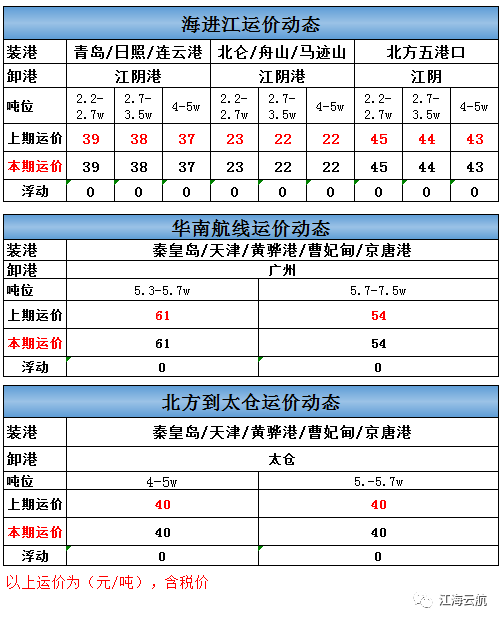 海进江运价动态

| 装港 | 青岛/日照/连云港 | | | 北仑/舟山/马迹山 | | | 北方五港口 | | |
|---|---|---|---|---|---|---|---|---|---|
| 卸港 | 江阴港 | | | 江阴港 | | | 江阴 | | |
| 吨位 | 2.2-2.7w | 2.7-3.5w | 4-5w | 2.2-2.7w | 2.7-3.5w | 4-5w | 2.2-2.7w | 2.7-3.5w | 4-5w |
| 上期运价 | 39 | 38 | 37 | 23 | 22 | 22 | 45 | 44 | 43 |
| 本期运价 | 39 | 38 | 37 | 23 | 22 | 22 | 45 | 44 | 43 |
| 浮动 | 0 | 0 | 0 | 0 | 0 | 0 | 0 | 0 | 0 |

华南航线运价动态

| 装港 | 秦皇岛/天津/黄骅港/曹妃甸/京唐港 | |
|---|---|---|
| 卸港 | 广州 | |
| 吨位 | 5.3-5.7w | 5.7-7.5w |
| 上期运价 | 61 | 54 |
| 本期运价 | 61 | 54 |
| 浮动 | 0 | 0 |

北方到太仓运价动态

| 装港 | 秦皇岛/天津/黄骅港/曹妃甸/京唐港 | |
|---|---|---|
| 卸港 | 太仓 | |
| 吨位 | 4-5w | 5.-5.7w |
| 上期运价 | 40 | 40 |
| 本期运价 | 40 | 40 |
| 浮动 | 0 | 0 |

以上运价为（元/吨），含税价

江海云航